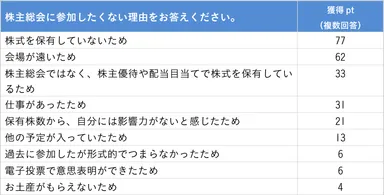 | 株主総会に参加したくない理由をお答えください。 | 獲得 pt (複数回答) |
|---|---|
| 株式を保有していないため | 77 |
| 会場が遠いため | 62 |
| 株主総会ではなく、株主優待や配当目当てで株式を保有しているため | 33 |
| 仕事があったため | 31 |
| 保有株数から、自分には影響力がないと感じたため | 21 |
| 他の予定が入っていたため | 13 |
| 過去に参加したが形式的でつまらなかったため | 6 |
| 電子投票で意思表明ができたため | 6 |
| お土産がもらえないため | 4 |